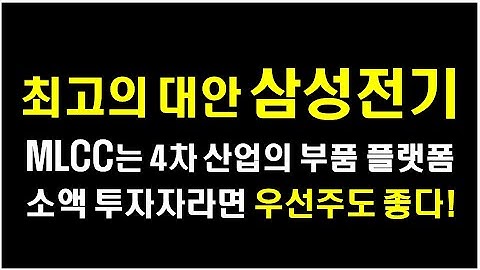 최고의 대안 삼성전기

MLCC는 4차 산업의 부품 플랫폼

소액 투자자라면 우선주도 좋다!